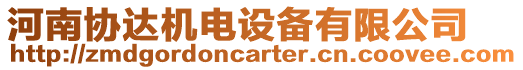 河南协达机电设备有限公司
http://zmdgordoncarter.cn.coovee.com